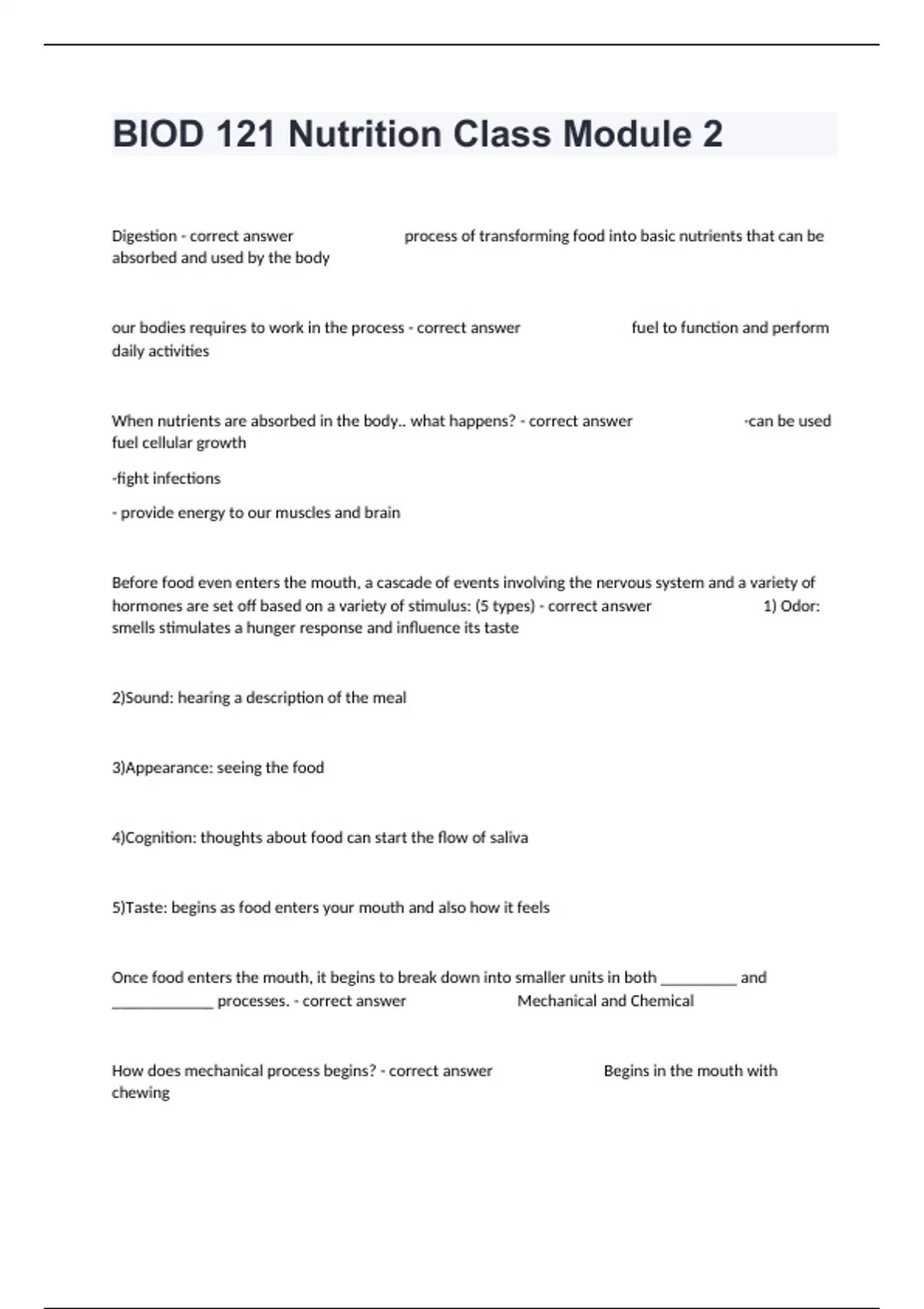 BIOD 121 Nutrition Class Module 2

Digestion - correct answer process of transforming food into basic nutrients that can be absorbed and used by the body

our bodies requires to work in the process - correct answer fuel to function and perform daily activities

When nutrients are absorbed in the body.. what happens? - correct answer -can be used fuel cellular growth

-fight infections

- provide energy to our muscles and brain

Before food even enters the mouth, a cascade of events involving the nervous system and a variety of hormones are set off based on a variety of stimulus: (5 types) - correct answer 1) Odor: smells stimulates a hunger response and influence its taste

2)Sound: hearing a description of the meal

3)Appearance: seeing the food

4)Cognition: thoughts about food can start the flow of saliva

5)Taste: begins as food enters your mouth and also how it feels

Once food enters the mouth, it begins to break down into smaller units in both __________ and _____________ processes. - correct answer Mechanical and Chemical

How does mechanical process begins? - correct answer Begins in the mouth with chewing